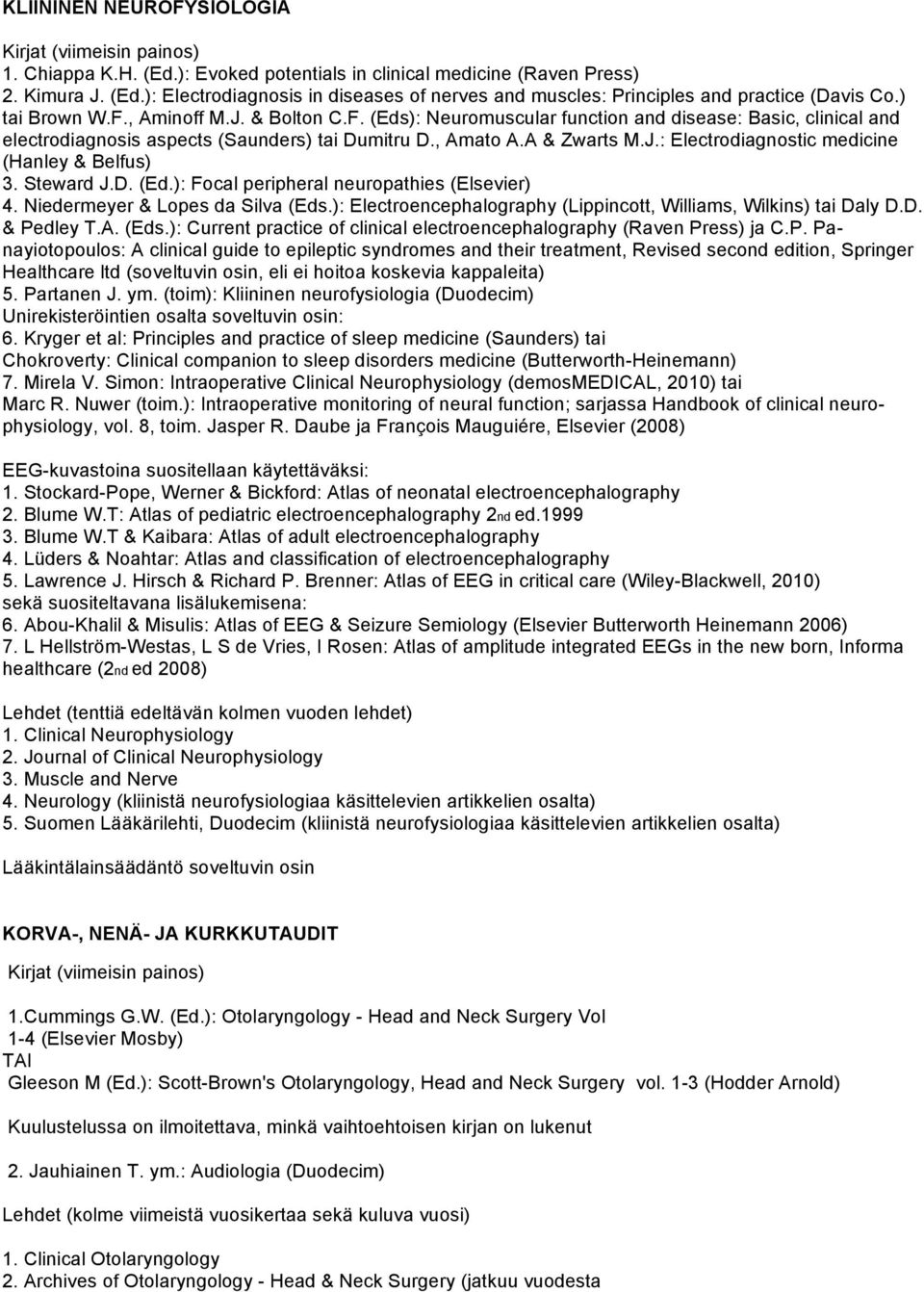 KLIININEN NEUROFYSIOLOGIA

Kirjat (viimeisin painos)
1. Chiappa K.H. (Ed.): Evoked potentials in clinical medicine (Raven Press)
2. Kimura J. (Ed.): Electrodiagnosis in diseases of nerves and muscles: Principles and practice (Davis Co.) tai Brown W.F., Aminoff M.J. & Bolton C.F. (Eds): Neuromuscular function and disease: Basic, clinical and electrodiagnosis aspects (Saunders) tai Dumitru D., Amato A.A & Zwarts M.J.: Electrodiagnostic medicine (Hanley & Belfus)
3. Steward J.D. (Ed.): Focal peripheral neuropathies (Elsevier)
4. Niedermeyer & Lopes da Silva (Eds.): Electroencephalography (Lippincott, Williams, Wilkins) tai Daly D.D. & Pedley T.A. (Eds.): Current practice of clinical electroencephalography (Raven Press) ja C.P. Panayiotopoulos: A clinical guide to epileptic syndromes and their treatment, Revised second edition, Springer Healthcare ltd (soveltuvin osin, eli ei hoitoa koskevia kappaleita)
5. Partanen J. ym. (toim): Kliininen neurofysiologia (Duodecim)
Unirekisteröintien osalta soveltuvin osin:
6. Kryger et al: Principles and practice of sleep medicine (Saunders) tai Chokroverty: Clinical companion to sleep disorders medicine (Butterworth-Heinemann)
7. Mirela V. Simon: Intraoperative Clinical Neurophysiology (demosMEDICAL, 2010) tai Marc R. Nuwer (toim.): Intraoperative monitoring of neural function; sarjassa Handbook of clinical neurophysiology, vol. 8, toim. Jasper R. Daube ja François Mauguiére, Elsevier (2008)

EEG-kuvastoina suositellaan käytettäväksi:
1. Stockard-Pope, Werner & Bickford: Atlas of neonatal electroencephalography
2. Blume W.T: Atlas of pediatric electroencephalography 2nd ed.1999
3. Blume W.T & Kaibara: Atlas of adult electroencephalography
4. Lüders & Noahtar: Atlas and classification of electroencephalography
5. Lawrence J. Hirsch & Richard P. Brenner: Atlas of EEG in critical care (Wiley-Blackwell, 2010)
sekä suositeltavana lisälukemisena:
6. Abou-Khalil & Misulis: Atlas of EEG & Seizure Semiology (Elsevier Butterworth Heinemann 2006)
7. L Hellström-Westas, L S de Vries, I Rosen: Atlas of amplitude integrated EEGs in the new born, Informa healthcare (2nd ed 2008)

Lehdet (tenttiä edeltävän kolmen vuoden lehdet)
1. Clinical Neurophysiology
2. Journal of Clinical Neurophysiology
3. Muscle and Nerve
4. Neurology (kliinistä neurofysiologiaa käsittelevien artikkelien osalta)
5. Suomen Lääkärilehti, Duodecim (kliinistä neurofysiologiaa käsittelevien artikkelien osalta)

Lääkintälainsäädäntö soveltuvin osin

KORVA-, NENÄ- JA KURKKUTAUDIT

Kirjat (viimeisin painos)

1.Cummings G.W. (Ed.): Otolaryngology - Head and Neck Surgery Vol 1-4 (Elsevier Mosby)
TAI
Gleeson M (Ed.): Scott-Brown's Otolaryngology, Head and Neck Surgery vol. 1-3 (Hodder Arnold)

Kuulustelussa on ilmoitettava, minkä vaihtoehtoisen kirjan on lukenut

2. Jauhiainen T. ym.: Audiologia (Duodecim)

Lehdet (kolme viimeistä vuosikertaa sekä kuluva vuosi)

1. Clinical Otolaryngology
2. Archives of Otolaryngology - Head & Neck Surgery (jatkuu vuodesta